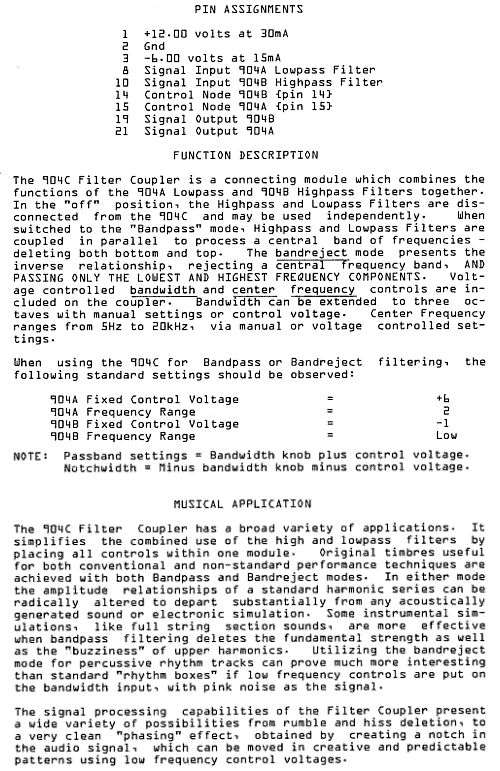 PIN ASSIGNMENTS

1 +12.00 volts at 30mA
2 Gnd
3 -6.00 volts at 15mA
8 Signal Input 904A Lowpass Filter
10 Signal Input 904B Highpass Filter
14 Control Node 904B {pin 14}
15 Control Node 904A {pin 15}
19 Signal Output 904B
21 Signal Output 904A

FUNCTION DESCRIPTION

The 904C Filter Coupler is a connecting module which combines the functions of the 904A Lowpass and 904B Highpass Filters together. In the "off" position, the Highpass and Lowpass Filters are disconnected from the 904C and may be used independently. When switched to the "Bandpass" mode, Highpass and Lowpass Filters are coupled in parallel to process a central band of frequencies - deleting both bottom and top. The bandreject mode presents the inverse relationship, rejecting a central frequency band, AND PASSING ONLY THE LOWEST AND HIGHEST FREQUENCY COMPONENTS. Voltage controlled bandwidth and center frequency controls are included on the coupler. Bandwidth can be extended to three octaves with manual settings or control voltage. Center Frequency ranges from 5Hz to 20kHz, via manual or voltage controlled settings.

When using the 904C for Bandpass or Bandreject filtering, the following standard settings should be observed:

| | | |
|---|---|---|
| 904A Fixed Control Voltage | = | +6 |
| 904A Frequency Range | = | 2 |
| 904B Fixed Control Voltage | = | -1 |
| 904B Frequency Range | = | Low |

NOTE: Passband settings = Bandwidth knob plus control voltage.
Notchwidth = Minus bandwidth knob minus control voltage.

MUSICAL APPLICATION

The 904C Filter Coupler has a broad variety of applications. It simplifies the combined use of the high and lowpass filters by placing all controls within one module. Original timbres useful for both conventional and non-standard performance techniques are achieved with both Bandpass and Bandreject modes. In either mode the amplitude relationships of a standard harmonic series can be radically altered to depart substantially from any acoustically generated sound or electronic simulation. Some instrumental simulations, like full string section sounds, are more effective when bandpass filtering deletes the fundamental strength as well as the "buzziness" of upper harmonics. Utilizing the bandreject mode for percussive rhythm tracks can prove much more interesting than standard "rhythm boxes" if low frequency controls are put on the bandwidth input, with pink noise as the signal.

The signal processing capabilities of the Filter Coupler present a wide variety of possibilities from rumble and hiss deletion, to a very clean "phasing" effect, obtained by creating a notch in the audio signal, which can be moved in creative and predictable patterns using low frequency control voltages.